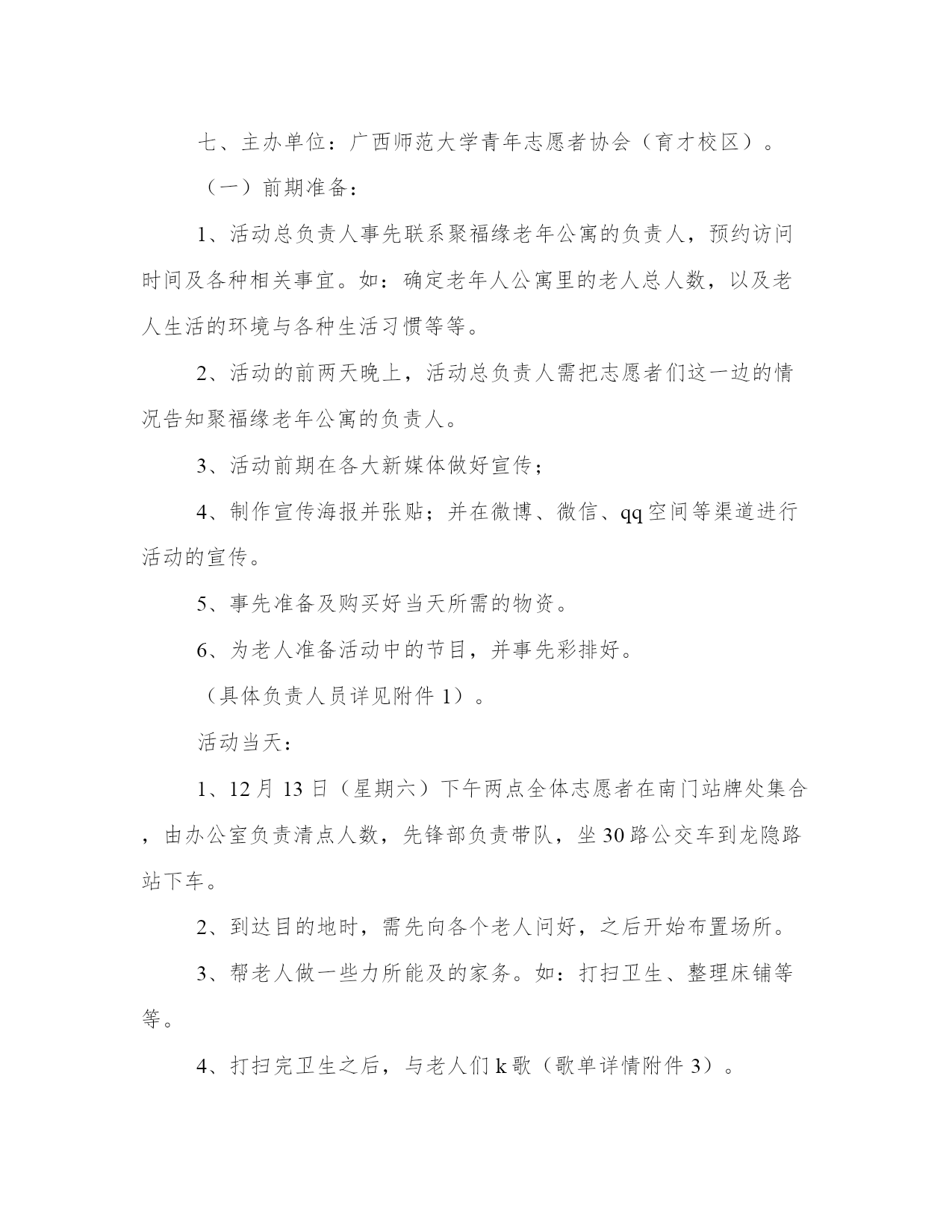 七、主办单位：广西师范大学青年志愿者协会（育才校区）。

（一）前期准备：

1、活动总负责人事先联系聚福缘老年公寓的负责人，预约访问时间及各种相关事宜。如：确定老年人公寓里的老人总人数，以及老人生活的环境与各种生活习惯等等。

2、活动的前两天晚上，活动总负责人需把志愿者们这一边的情况告知聚福缘老年公寓的负责人。

3、活动前期在各大新媒体做好宣传；

4、制作宣传海报并张贴；并在微博、微信、qq空间等渠道进行活动的宣传。

5、事先准备及购买好当天所需的物资。

6、为老人准备活动中的节目，并事先彩排好。

（具体负责人员详见附件1）。

活动当天：

1、12月13日（星期六）下午两点全体志愿者在南门站牌处集合，由办公室负责清点人数，先锋部负责带队，坐30路公交车到龙隐路站下车。

2、到达目的地时，需先向各个老人问好，之后开始布置场所。

3、帮老人做一些力所能及的家务。如：打扫卫生、整理床铺等等。

4、打扫完卫生之后，与老人们k歌（歌单详情附件3）。